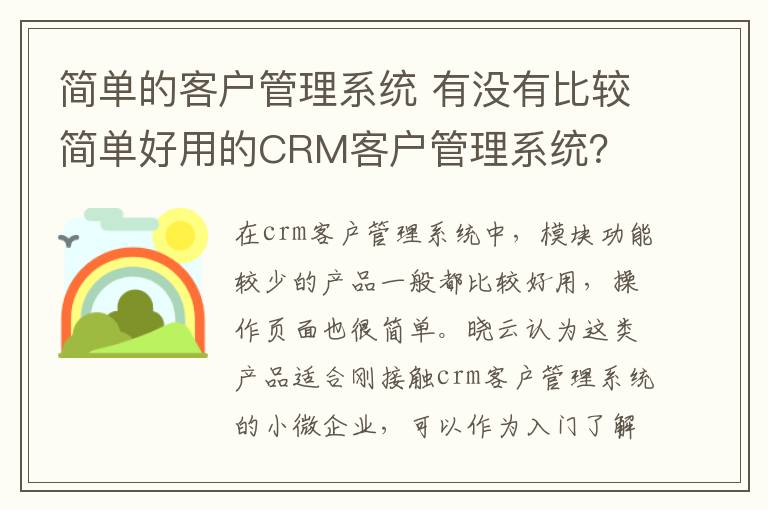 简单的客户管理系统 有没有比较简单好用的CRM客户管理系统?

在crm客户管理系统中，模块功能较少的产品一般都比较好用，操作页面也很简单。晓云认为这类产品适合刚接触crm客户管理系统的小微企业，可以作为入门了解